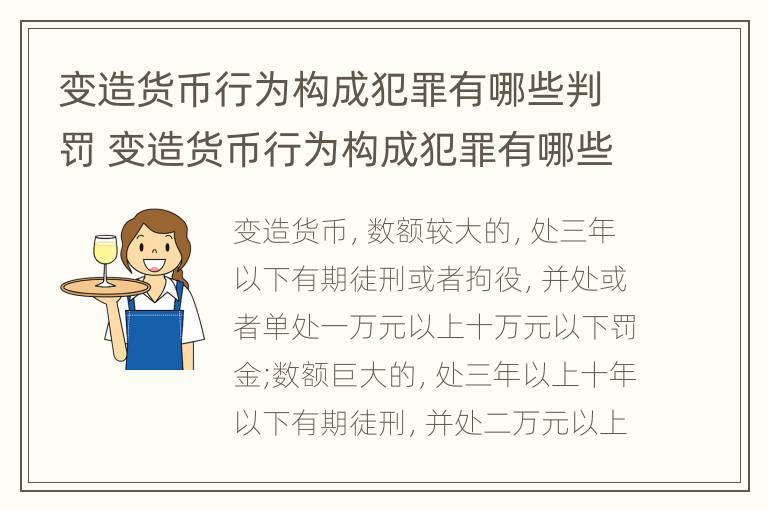 变造货币行为构成犯罪有哪些判罚 变造货币行为构成犯罪有哪些

变造货币, 数额较大的, 处三年以下有期徒刑或者拘役, 并处或者单处一万元以上十万元以下罚金;数额巨大的, 处三年以上十年以下有期徒刑, 并处二万元以上